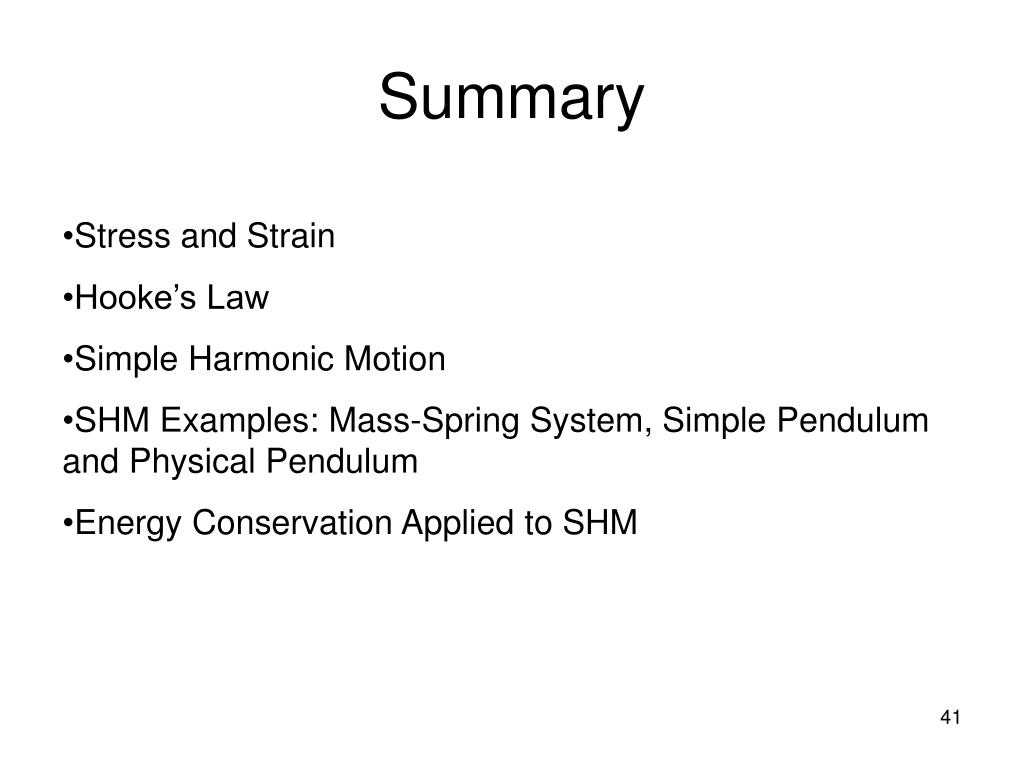 Summary

•Stress and Strain

•Hooke’s Law

•Simple Harmonic Motion

•SHM Examples: Mass-Spring System, Simple Pendulum and Physical Pendulum

•Energy Conservation Applied to SHM

41